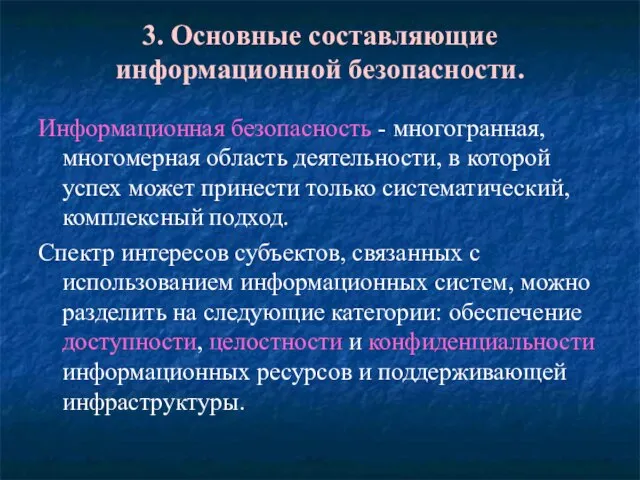 3. Основные составляющие информационной безопасности.

Информационная безопасность - многогранная, многомерная область деятельности, в которой успех может принести только систематический, комплексный подход.

Спектр интересов субъектов, связанных с использованием информационных систем, можно разделить на следующие категории: обеспечение доступности, целостности и конфиденциальности информационных ресурсов и поддерживающей инфраструктуры.